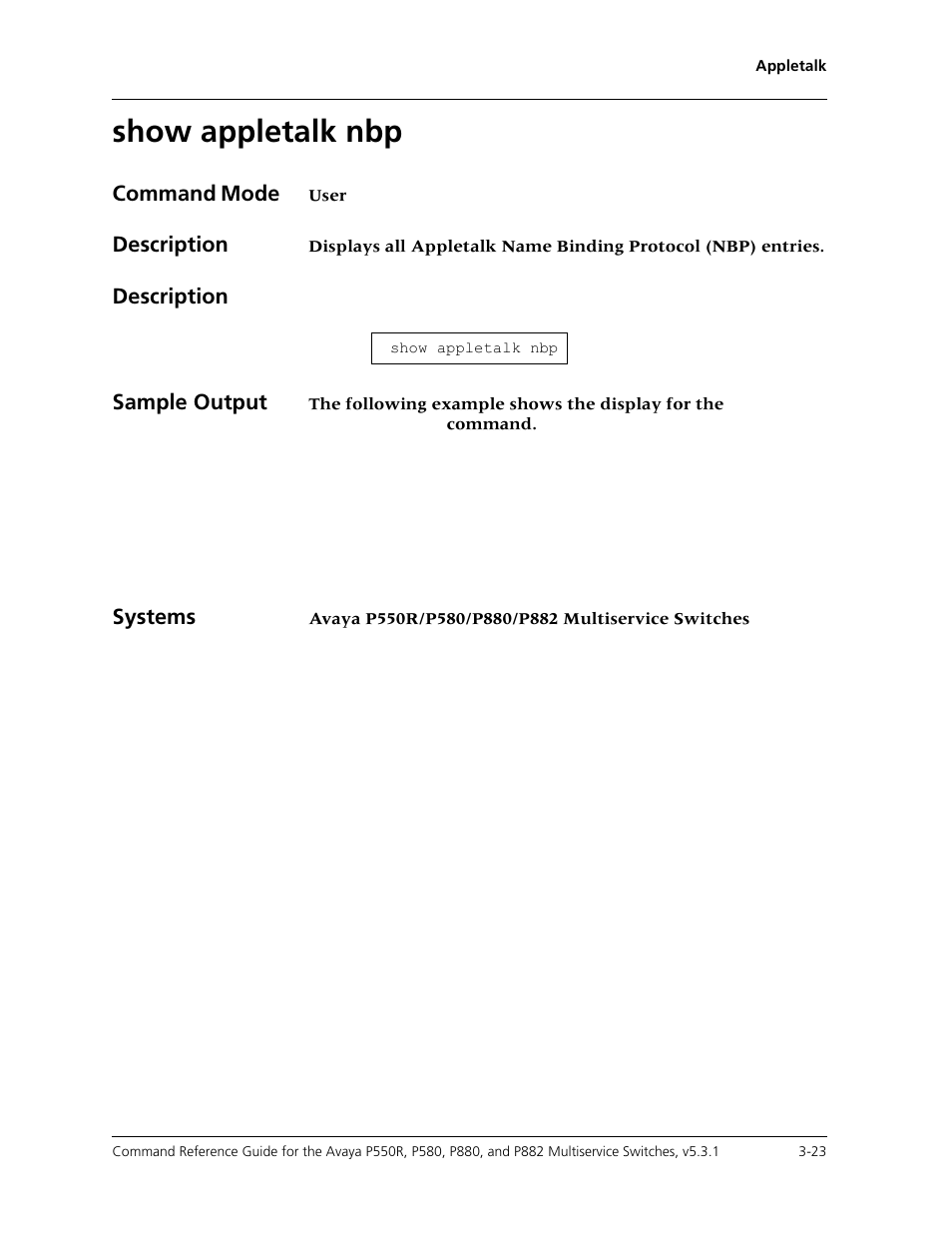 Appletalk

show appletalk nbp

Command Mode User

Description Displays all Appletalk Name Binding Protocol (NBP) entries.

Description

show appletalk nbp

Sample Output The following example shows the display for the command.

Systems Avaya P550R/P580/P880/P882 Multiservice Switches

Command Reference Guide for the Avaya P550R, P580, P880, and P882 Multiservice Switches, v5.3.1 3-23